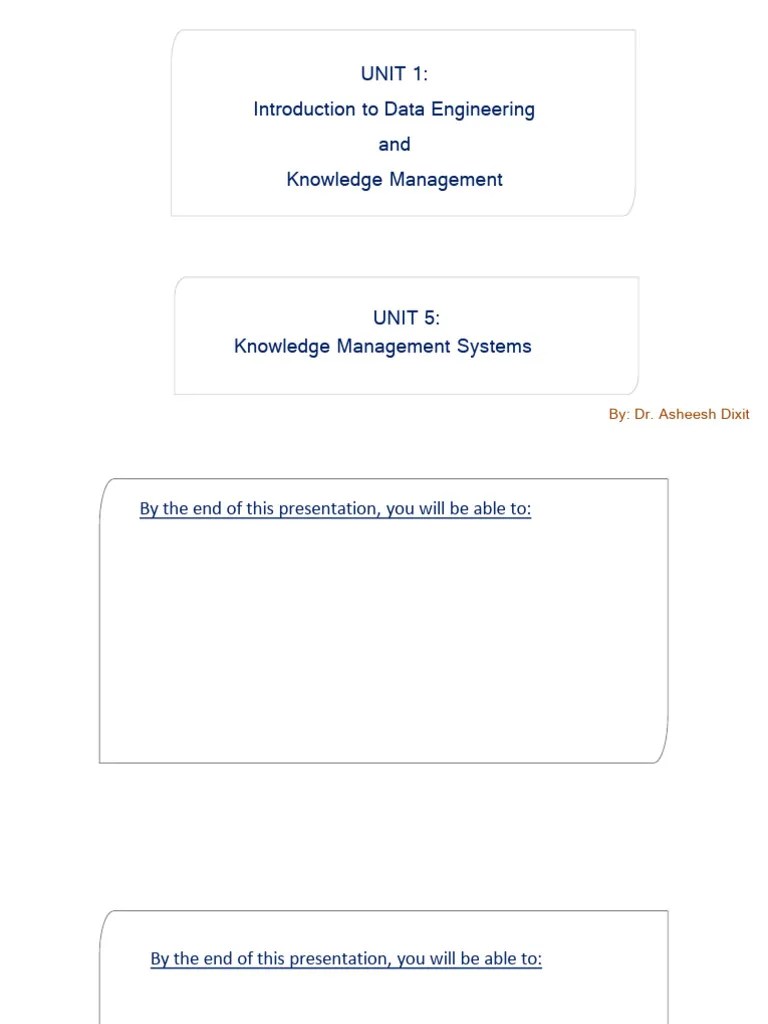 UNIT 1:
Introduction to Data Engineering
and
Knowledge Management

UNIT 5:
Knowledge Management Systems

By: Dr. Asheesh Dixit

By the end of this presentation, you will be able to:

By the end of this presentation, you will be able to: